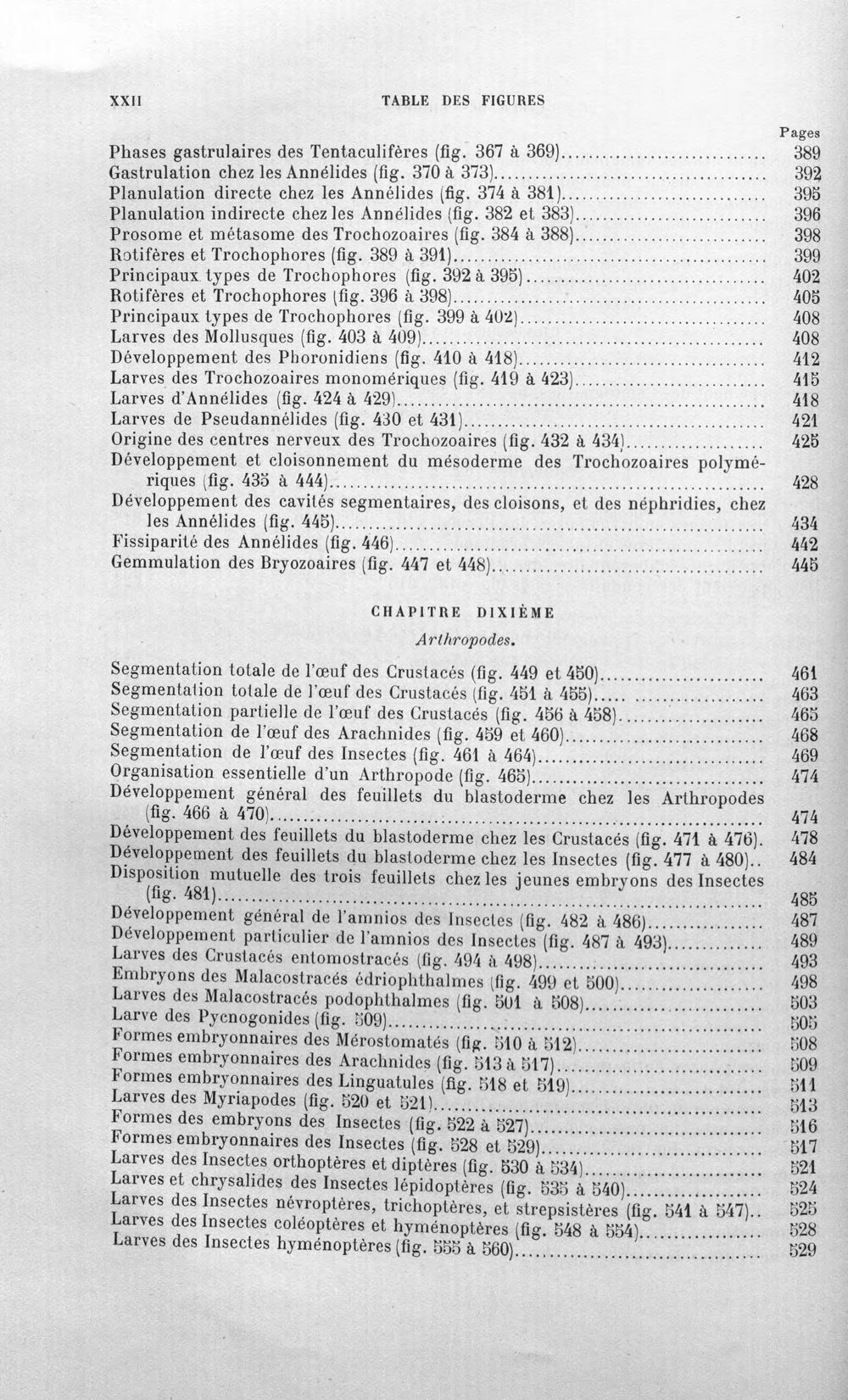 XXII TABLE DES FIGURES

Pages

Phases gastrulaires des Tentaculifères (fig. 367 à 369) 389
Gastrulation chez les Annélides (fig. 370 à 373) 392
Planulation directe chez les Annélides (fig. 374 à 381) 395
Planulation indirecte chez les Annélides (fig. 382 et 383) 396
Prosome et métasome des Trochozoaires (fig. 384 à 388) 398
Rotifères et Trochophores (fig. 389 à 391) 399
Principaux types de Trochophores (fig. 392 à 395) 402
Rotifères et Trochophores (fig. 396 à 398) 405
Principaux types de Trochophores (fig. 399 à 402) 408
Larves des Mollusques (fig. 403 à 409) 408
Développement des Phoronidiens (fig. 410 à 418) 412
Larves des Trochozoaires monomériques (fig. 419 à 423) 415
Larves d'Annélides (fig. 424 à 429) 418
Larves de Pseudannélides (fig. 430 et 431) 421
Origine des centres nerveux des Trochozoaires (fig. 432 à 434) 425
Développement et cloisonnement du mésoderme des Trochozoaires polymériques (fig. 435 à 444) 428
Développement des cavités segmentaires, des cloisons, et des néphridies, chez les Annélides (fig. 445) 434
Fissiparité des Annélides (fig. 446) 442
Gemmulation des Bryozoaires (fig. 447 et 448) 445

CHAPITRE DIXIÈME
Arthropodes.

Segmentation totale de l'œuf des Crustacés (fig. 449 et 450) 461
Segmentation totale de l'œuf des Crustacés (fig. 451 à 455) 463
Segmentation partielle de l'œuf des Crustacés (fig. 456 à 458) 465
Segmentation de l'œuf des Arachnides (fig. 459 et 460) 468
Segmentation de l'œuf des Insectes (fig. 461 à 464) 469
Organisation essentielle d'un Arthropode (fig. 465) 474
Développement général des feuillets du blastoderme chez les Arthropodes (fig. 466 à 470) 474
Développement des feuillets du blastoderme chez les Crustacés (fig. 471 à 476). 478
Développement des feuillets du blastoderme chez les Insectes (fig. 477 à 480).. 484
Disposition mutuelle des trois feuillets chez les jeunes embryons des Insectes (fig. 481) 485
Développement général de l'amnios des Insectes (fig. 482 à 486) 487
Développement particulier de l'amnios des Insectes (fig. 487 à 493) 489
Larves des Crustacés entomostracés (fig. 494 à 498) 493
Embryons des Malacostracés édriophthalmes (fig. 499 et 500) 498
Larves des Malacostracés podophthalmes (fig. 501 à 508) 503
Larve des Pycnogonides (fig. 509) 505
Formes embryonnaires des Mérostomatés (fig. 510 à 512) 508
Formes embryonnaires des Arachnides (fig. 513 à 517) 509
Formes embryonnaires des Linguatules (fig. 518 et 519) 511
Larves des Myriapodes (fig. 520 et 521) 513
Formes des embryons des Insectes (fig. 522 à 527) 516
Formes embryonnaires des Insectes (fig. 528 et 529) 517
Larves des Insectes orthoptères et diptères (fig. 530 à 534) 521
Larves et chrysalides des Insectes lépidoptères (fig. 535 à 540) 524
Larves des Insectes névroptères, trichoptères, et strepsistères (fig. 541 à 547).. 525
Larves des Insectes coléoptères et hyménoptères (fig. 548 à 554) 528
Larves des Insectes hyménoptères (fig. 555 à 560) 529